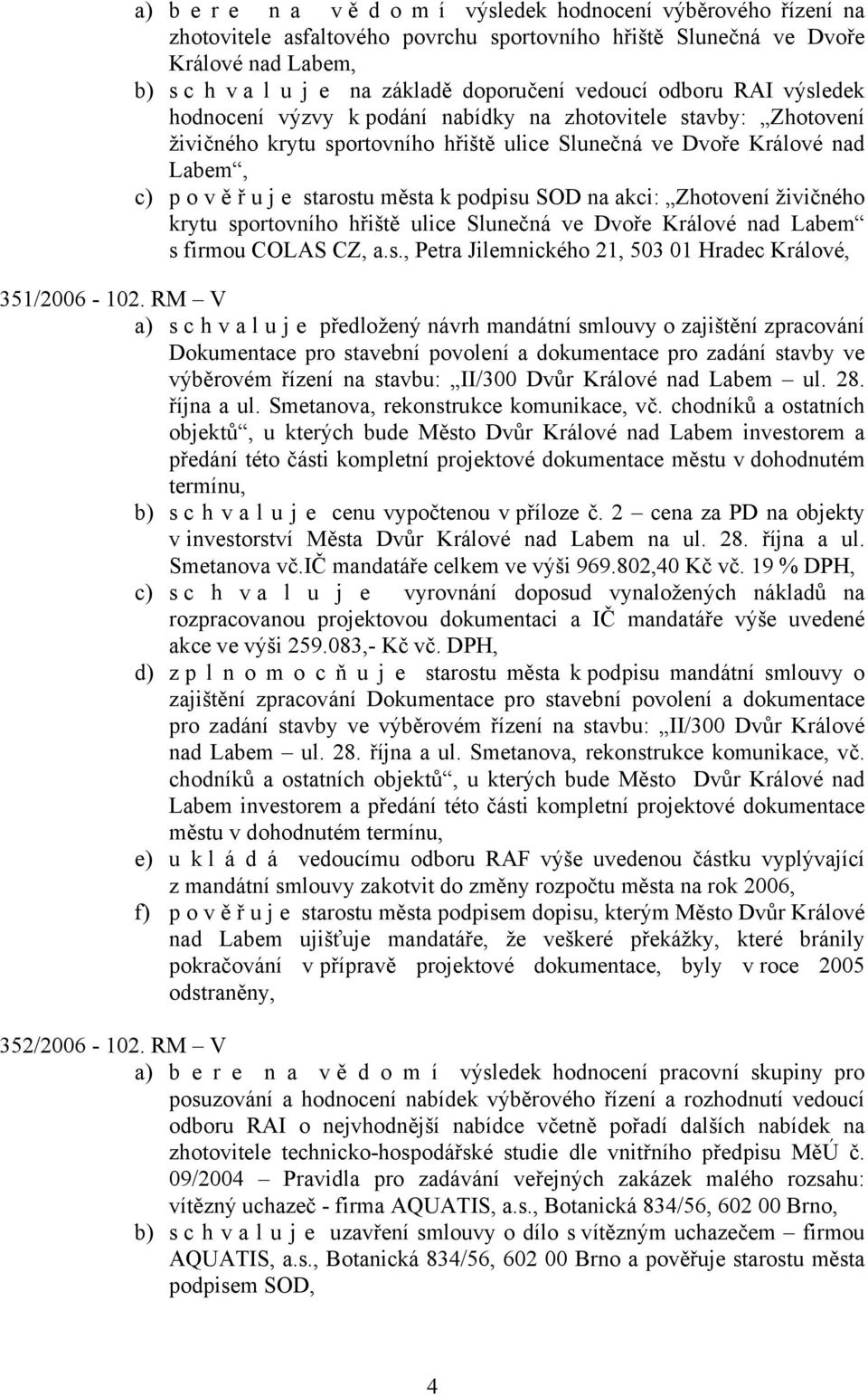 a) b e r e n a v ě d o m í výsledek hodnocení výběrového řízení na zhotovitele asfaltového povrchu sportovního hřiště Slunečná ve Dvoře Králové nad Labem,
b) s c h v a l u j e na základě doporučení vedoucí odboru RAI výsledek hodnocení výzvy k podání nabídky na zhotovitele stavby: „Zhotovení živičného krytu sportovního hřiště ulice Slunečná ve Dvoře Králové nad Labem“,
c) p o v ě ř u j e starostu města k podpisu SOD na akci: „Zhotovení živičného krytu sportovního hřiště ulice Slunečná ve Dvoře Králové nad Labem“ s firmou COLAS CZ, a.s., Petra Jilemnického 21, 503 01 Hradec Králové,

351/2006 - 102. RM – V
a) s c h v a l u j e předložený návrh mandátní smlouvy o zajištění zpracování Dokumentace pro stavební povolení a dokumentace pro zadání stavby ve výběrovém řízení na stavbu: „II/300 Dvůr Králové nad Labem – ul. 28. října a ul. Smetanova, rekonstrukce komunikace, vč. chodníků a ostatních objektů“, u kterých bude Město Dvůr Králové nad Labem investorem a předání této části kompletní projektové dokumentace městu v dohodnutém termínu,
b) s c h v a l u j e cenu vypočtenou v příloze č. 2 – cena za PD na objekty v investorství Města Dvůr Králové nad Labem na ul. 28. října a ul. Smetanova vč.IČ mandatáře celkem ve výši 969.802,40 Kč vč. 19 % DPH,
c) s c h v a l u j e vyrovnání doposud vynaložených nákladů na rozpracovanou projektovou dokumentaci a IČ mandatáře výše uvedené akce ve výši 259.083,- Kč vč. DPH,
d) z p l n o m o c ň u j e starostu města k podpisu mandátní smlouvy o zajištění zpracování Dokumentace pro stavební povolení a dokumentace pro zadání stavby ve výběrovém řízení na stavbu: „II/300 Dvůr Králové nad Labem – ul. 28. října a ul. Smetanova, rekonstrukce komunikace, vč. chodníků a ostatních objektů“, u kterých bude Město Dvůr Králové nad Labem investorem a předání této části kompletní projektové dokumentace městu v dohodnutém termínu,
e) u k l á d á vedoucímu odboru RAF výše uvedenou částku vyplývající z mandátní smlouvy zakotvit do změny rozpočtu města na rok 2006,
f) p o v ě ř u j e starostu města podpisem dopisu, kterým Město Dvůr Králové nad Labem ujišťuje mandatáře, že veškeré překážky, které bránily pokračování v přípravě projektové dokumentace, byly v roce 2005 odstraněny,

352/2006 - 102. RM – V
a) b e r e n a v ě d o m í výsledek hodnocení pracovní skupiny pro posuzování a hodnocení nabídek výběrového řízení a rozhodnutí vedoucí odboru RAI o nejvhodnější nabídce včetně pořadí dalších nabídek na zhotovitele technicko-hospodářské studie dle vnitřního předpisu MěÚ č. 09/2004 – Pravidla pro zadávání veřejných zakázek malého rozsahu: vítězný uchazeč - firma AQUATIS, a.s., Botanická 834/56, 602 00 Brno,
b) s c h v a l u j e uzavření smlouvy o dílo s vítězným uchazečem – firmou AQUATIS, a.s., Botanická 834/56, 602 00 Brno a pověřuje starostu města podpisem SOD,

4